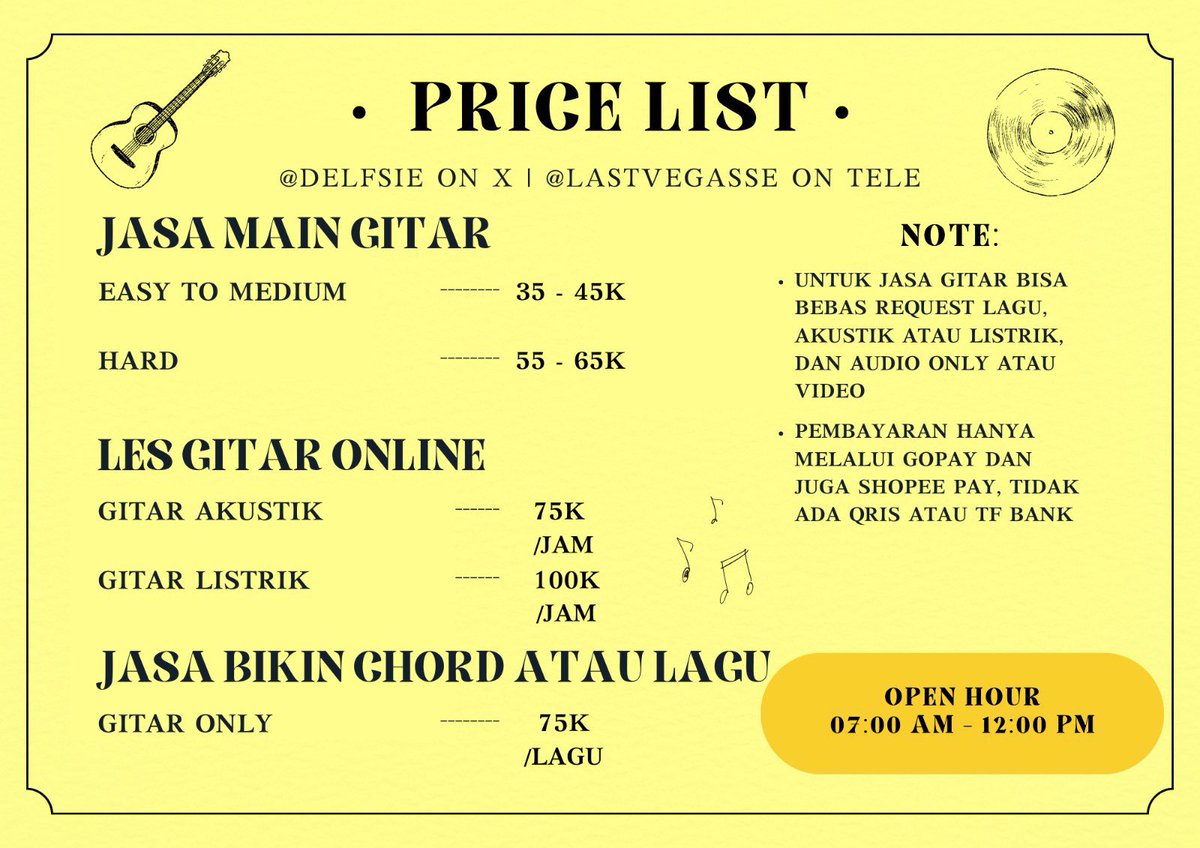 • PRICE LIST •

@DELFSIE ON X | @LASTVEGASSE ON TELE

JASA MAIN GITAR

EASY TO MEDIUM -------- 35 - 45K

HARD -------- 55 - 65K

LES GITAR ONLINE

GITAR AKUSTIK ------ 75K /JAM

GITAR LISTRIK ------ 100K /JAM

JASA BIKIN CHORD ATAU LAGU

GITAR ONLY -------- 75K /LAGU

NOTE:

• UNTUK JASA GITAR BISA BEBAS REQUEST LAGU, AKUSTIK ATAU LISTRIK, DAN AUDIO ONLY ATAU VIDEO

• PEMBAYARAN HANYA MELALUI GOPAY DAN JUGA SHOPEE PAY, TIDAK ADA QRIS ATAU TF BANK

OPEN HOUR
07:00 AM - 12:00 PM